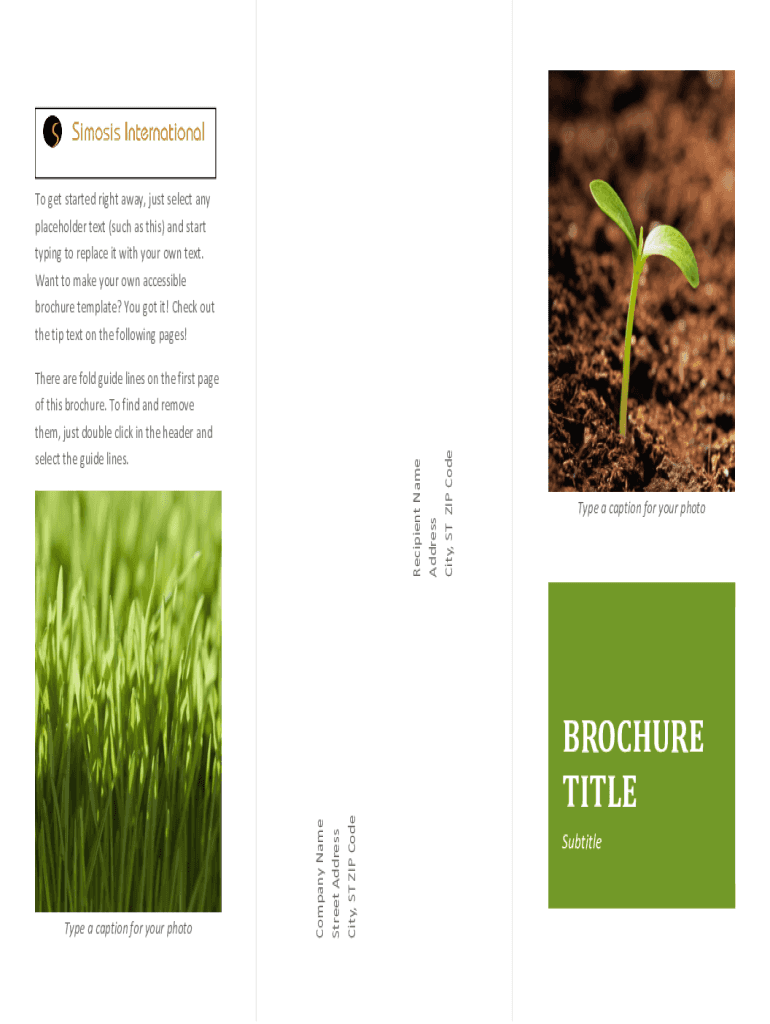 Simosis International

To get started right away, just select any placeholder text (such as this) and start typing to replace it with your own text. Want to make your own accessible brochure template? You got it! Check out the tip text on the following pages!

There are fold guide lines on the first page of this brochure. To find and remove them, just double click in the header and select the guide lines.

Type a caption for your photo

Recipient Name
Address
City, ST ZIP Code

Company Name
Street Address
City, ST ZIP Code

Type a caption for your photo

BROCHURE TITLE

Subtitle